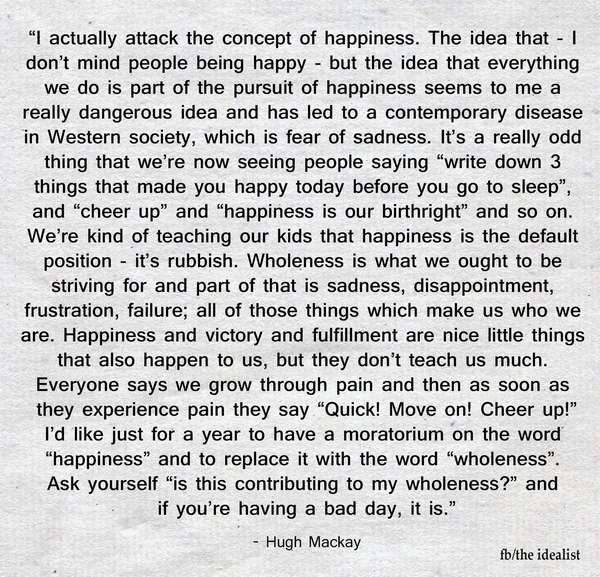 "I actually attack the concept of happiness. The idea that - I don't mind people being happy - but the idea that everything we do is part of the pursuit of happiness seems to me a really dangerous idea and has led to a contemporary disease in Western society, which is fear of sadness. It's a really odd thing that we're now seeing people saying "write down 3 things that made you happy today before you go to sleep", and "cheer up" and "happiness is our birthright" and so on. We're kind of teaching our kids that happiness is the default position - it's rubbish. Wholeness is what we ought to be striving for and part of that is sadness, disappointment, frustration, failure; all of those things which make us who we are. Happiness and victory and fulfillment are nice little things that also happen to us, but they don't teach us much. Everyone says we grow through pain and then as soon as they experience pain they say "Quick! Move on! Cheer up!" I'd like just for a year to have a moratorium on the word "happiness" and to replace it with the word "wholeness". Ask yourself "is this contributing to my wholeness?" and if you're having a bad day, it is."

- Hugh Mackay

fb/the idealist